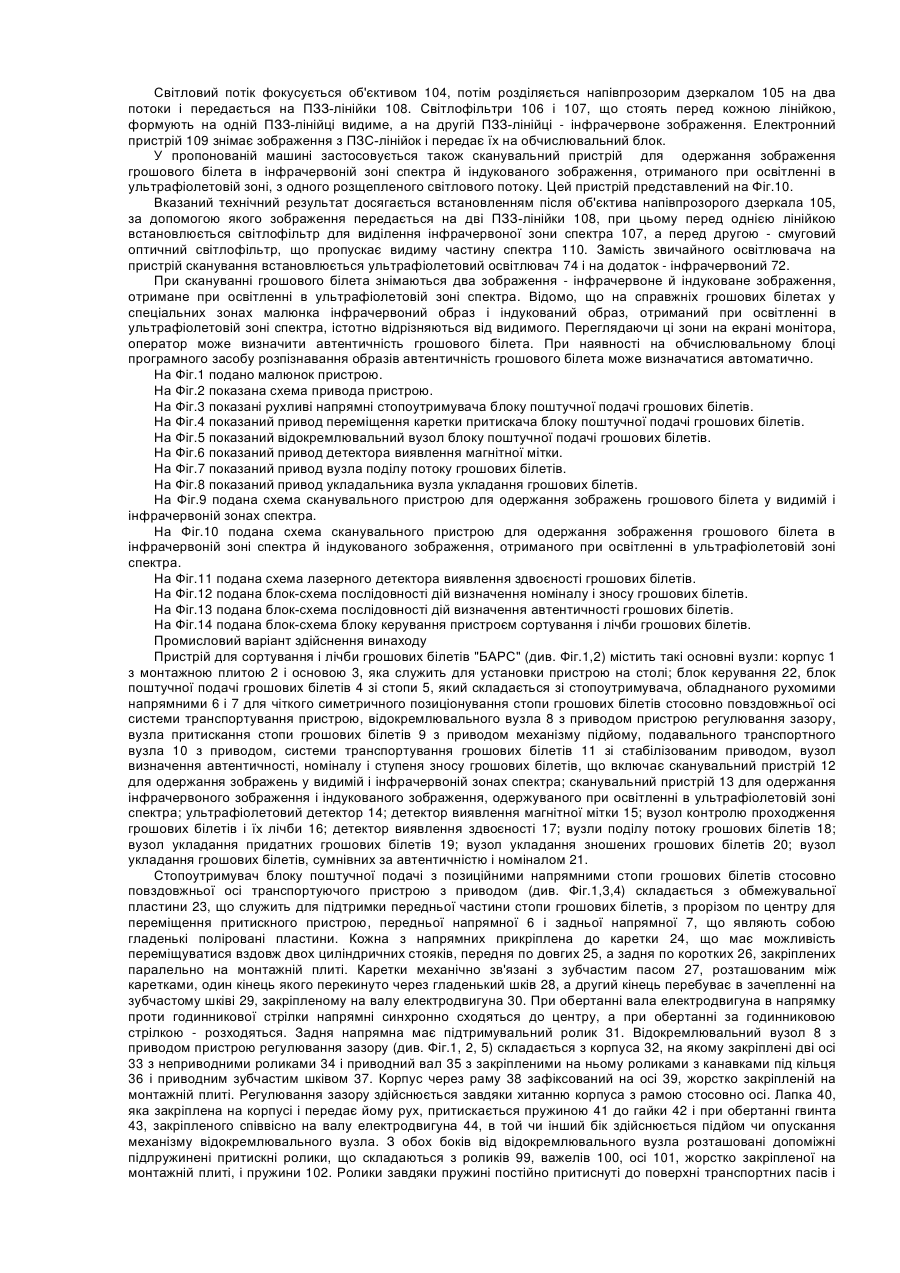 Світловий потік фокусується об'єктивом 104, потім розділяється напівпрозорим дзеркалом 105 на два потоки і передається на ПЗЗ-лінійки 108. Світлофільтри 106 і 107, що стоять перед кожною лінійкою, формують на одній ПЗЗ-лінійці видиме, а на другій ПЗЗ-лінійці - інфрачервоне зображення. Електронний пристрій 109 знімає зображення з ПЗС-лінійок і передає їх на обчислювальний блок.

У пропонованій машині застосовується також сканувальний пристрій для одержання зображення грошового білета в інфрачервоній зоні спектра й індукованого зображення, отриманого при освітленні в ультрафіолетовій зоні, з одного розщепленого світлового потоку. Цей пристрій представлений на Фіг.10.

Вказаний технічний результат досягається встановленням після об'єктива напівпрозорого дзеркала 105, за допомогою якого зображення передається на дві ПЗЗ-лінійки 108, при цьому перед однією лінійкою встановлюється світлофільтр для виділення інфрачервоної зони спектра 107, а перед другою - смуговий оптичний світлофільтр, що пропускає видиму частину спектра 110. Замість звичайного освітлювача на пристрій сканування встановлюється ультрафіолетовий освітлювач 74 і на додаток - інфрачервоний 72.

При скануванні грошового білета знімаються два зображення - інфрачервоне й індуковане зображення, отримане при освітленні в ультрафіолетовій зоні спектра. Відомо, що на справжніх грошових білетах у спеціальних зонах малюнка інфрачервоний образ і індукований образ, отриманий при освітленні в ультрафіолетовій зоні спектра, істотно відрізняються від видимого. Переглядаючи ці зони на екрані монітора, оператор може визначити автентичність грошового білета. При наявності на обчислювальному блоці програмного засобу розпізнавання образів автентичність грошового білета може визначатися автоматично.

На Фіг.1 подано малюнок пристрою.

На Фіг.2 показана схема привода пристрою.

На Фіг.3 показані рухливі напрямні стопоутримувача блоку поштучної подачі грошових білетів.

На Фіг.4 показаний привод переміщення каретки притискача блоку поштучної подачі грошових білетів.

На Фіг.5 показаний відокремлювальний вузол блоку поштучної подачі грошових білетів.

На Фіг.6 показаний привод детектора виявлення магнітної мітки.

На Фіг.7 показаний привод вузла поділу потоку грошових білетів.

На Фіг.8 показаний привод укладальника вузла укладання грошових білетів.

На Фіг.9 подана схема сканувального пристрою для одержання зображень грошового білета у видимій і інфрачервоній зонах спектра.

На Фіг.10 подана схема сканувального пристрою для одержання зображення грошового білета в інфрачервоній зоні спектра й індукованого зображення, отриманого при освітленні в ультрафіолетовій зоні спектра.

На Фіг.11 подана схема лазерного детектора виявлення здвоєності грошових білетів.

На Фіг.12 подана блок-схема послідовності дій визначення номіналу і зносу грошових білетів.

На Фіг.13 подана блок-схема послідовності дій визначення автентичності грошових білетів.

На Фіг.14 подана блок-схема блоку керування пристроєм сортування і лічби грошових білетів.

Промисловий варіант здійснення винаходу

Пристрій для сортування і лічби грошових білетів "БАРС" (див. Фіг.1,2) містить такі основні вузли: корпус 1 з монтажною плитою 2 і основою 3, яка служить для установки пристрою на столі; блок керування 22, блок поштучної подачі грошових білетів 4 зі стопи 5, який складається зі стопоутримувача, обладнаного рухомими напрямними 6 і 7 для чіткого симетричного позиціонування стопи грошових білетів стосовно повздовжньої осі системи транспортування пристрою, відокремлювального вузла 8 з приводом пристрою регулювання зазору, вузла притискання стопи грошових білетів 9 з приводом механізму підйому, подавального транспортного вузла 10 з приводом, системи транспортування грошових білетів 11 зі стабілізованим приводом, вузол визначення автентичності, номіналу і ступеня зносу грошових білетів, що включає сканувальний пристрій 12 для одержання зображень у видимій і інфрачервоній зонах спектра; сканувальний пристрій 13 для одержання інфрачервоного зображення і індукованого зображення, одержуваного при освітленні в ультрафіолетовій зоні спектра; ультрафіолетовий детектор 14; детектор виявлення магнітної мітки 15; вузол контролю проходження грошових білетів і їх лічби 16; детектор виявлення здвоєності 17; вузли поділу потоку грошових білетів 18; вузол укладання придатних грошових білетів 19; вузол укладання зношених грошових білетів 20; вузол укладання грошових білетів, сумнівних за автентичністю і номіналом 21.

Стопоутримувач блоку поштучної подачі з позиційними напрямними стопи грошових білетів стосовно повздовжньої осі транспортуючого пристрою з приводом (див. Фіг.1,3,4) складається з обмежувальної пластини 23, що служить для підтримки передньої частини стопи грошових білетів, з прорізом по центру для переміщення притискного пристрою, передньої напрямної 6 і задньої напрямної 7, що являють собою гладенькі поліровані пластини. Кожна з напрямних прикріплена до каретки 24, що має можливість переміщуватися вздовж двох циліндричних стояків, передня по довгих 25, а задня по коротких 26, закріплених паралельно на монтажній плиті. Каретки механічно зв'язані з зубчастим пасом 27, розташованим між каретками, один кінець якого перекинуто через гладенький шків 28, а другий кінець перебуває в зачепленні на зубчастому шківі 29, закріпленому на валу електродвигуна 30. При обертанні вала електродвигуна в напрямку проти годинникової стрілки напрямні синхронно сходяться до центру, а при обертанні за годинниковою стрілкою - розходяться. Задня напрямна має підтримувальний ролик 31. Відокремлювальний вузол 8 з приводом пристрою регулювання зазору (див. Фіг.1, 2, 5) складається з корпуса 32, на якому закріплені дві осі 33 з неприводними роликами 34 і приводний вал 35 з закріпленими на ньому роликами з канавками під кільця 36 і приводним зубчастим шківом 37. Корпус через раму 38 зафіксований на осі 39, жорстко закріпленій на монтажній плиті. Регулювання зазору здійснюється завдяки хитанню корпуса з рамою стосовно осі. Лапка 40, яка закріплена на корпусі і передає йому рух, притискається пружиною 41 до гайки 42 і при обертанні гвинта 43, закріпленого співвісно на валу електродвигуна 44, в той чи інший бік здійснюється підйом чи опускання механізму відокремлювального вузла. З обох боків від відокремлювального вузла розташовані допоміжні підпружинені притискні ролики, що складаються з роликів 99, важелів 100, осі 101, жорстко закріпленої на монтажній плиті, і пружини 102. Ролики завдяки пружині постійно притиснуті до поверхні транспортних пасів і